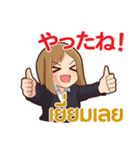 やったね!

เยี่ยมเลย